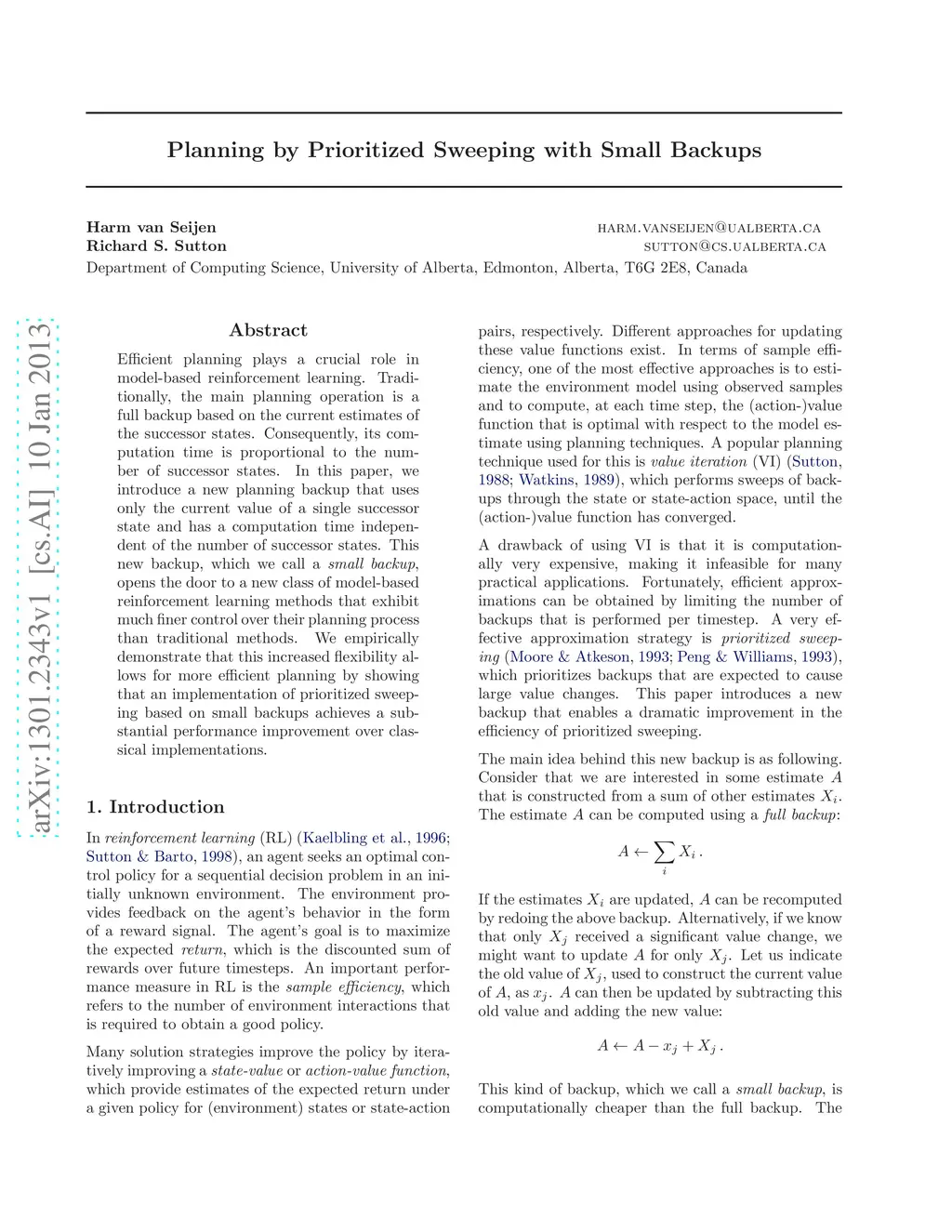 Planning by Prioritized Sweeping with Small Backups

Harm van Seijen HARM.VANSEIJEN@UALBERTA.CA
Richard S. Sutton SUTTON@CS.UALBERTA.CA
Department of Computing Science, University of Alberta, Edmonton, Alberta, T6G 2E8, Canada

arXiv:1301.2343v1 [cs.AI] 10 Jan 2013

Abstract

Efficient planning plays a crucial role in model-based reinforcement learning. Traditionally, the main planning operation is a full backup based on the current estimates of the successor states. Consequently, its computation time is proportional to the number of successor states. In this paper, we introduce a new planning backup that uses only the current value of a single successor state and has a computation time independent of the number of successor states. This new backup, which we call a small backup, opens the door to a new class of model-based reinforcement learning methods that exhibit much finer control over their planning process than traditional methods. We empirically demonstrate that this increased flexibility allows for more efficient planning by showing that an implementation of prioritized sweeping based on small backups achieves a substantial performance improvement over classical implementations.

1. Introduction

In reinforcement learning (RL) (Kaelbling et al., 1996; Sutton & Barto, 1998), an agent seeks an optimal control policy for a sequential decision problem in an initially unknown environment. The environment provides feedback on the agent's behavior in the form of a reward signal. The agent's goal is to maximize the expected return, which is the discounted sum of rewards over future timesteps. An important performance measure in RL is the sample efficiency, which refers to the number of environment interactions that is required to obtain a good policy.

Many solution strategies improve the policy by iteratively improving a state-value or action-value function, which provide estimates of the expected return under a given policy for (environment) states or state-action pairs, respectively. Different approaches for updating these value functions exist. In terms of sample efficiency, one of the most effective approaches is to estimate the environment model using observed samples and to compute, at each time step, the (action-)value function that is optimal with respect to the model estimate using planning techniques. A popular planning technique used for this is value iteration (VI) (Sutton, 1988; Watkins, 1989), which performs sweeps of backups through the state or state-action space, until the (action-)value function has converged.

A drawback of using VI is that it is computationally very expensive, making it infeasible for many practical applications. Fortunately, efficient approximations can be obtained by limiting the number of backups that is performed per timestep. A very effective approximation strategy is prioritized sweeping (Moore & Atkeson, 1993; Peng & Williams, 1993), which prioritizes backups that are expected to cause large value changes. This paper introduces a new backup that enables a dramatic improvement in the efficiency of prioritized sweeping.

The main idea behind this new backup is as following. Consider that we are interested in some estimate $A$ that is constructed from a sum of other estimates $X_i$. The estimate $A$ can be computed using a full backup:

$A \leftarrow \sum_i X_i \,.$

If the estimates $X_i$ are updated, $A$ can be recomputed by redoing the above backup. Alternatively, if we know that only $X_j$ received a significant value change, we might want to update $A$ for only $X_j$. Let us indicate the old value of $X_j$, used to construct the current value of $A$, as $x_j$. $A$ can then be updated by subtracting this old value and adding the new value:

$A \leftarrow A - x_j + X_j \,.$

This kind of backup, which we call a small backup, is computationally cheaper than the full backup. The